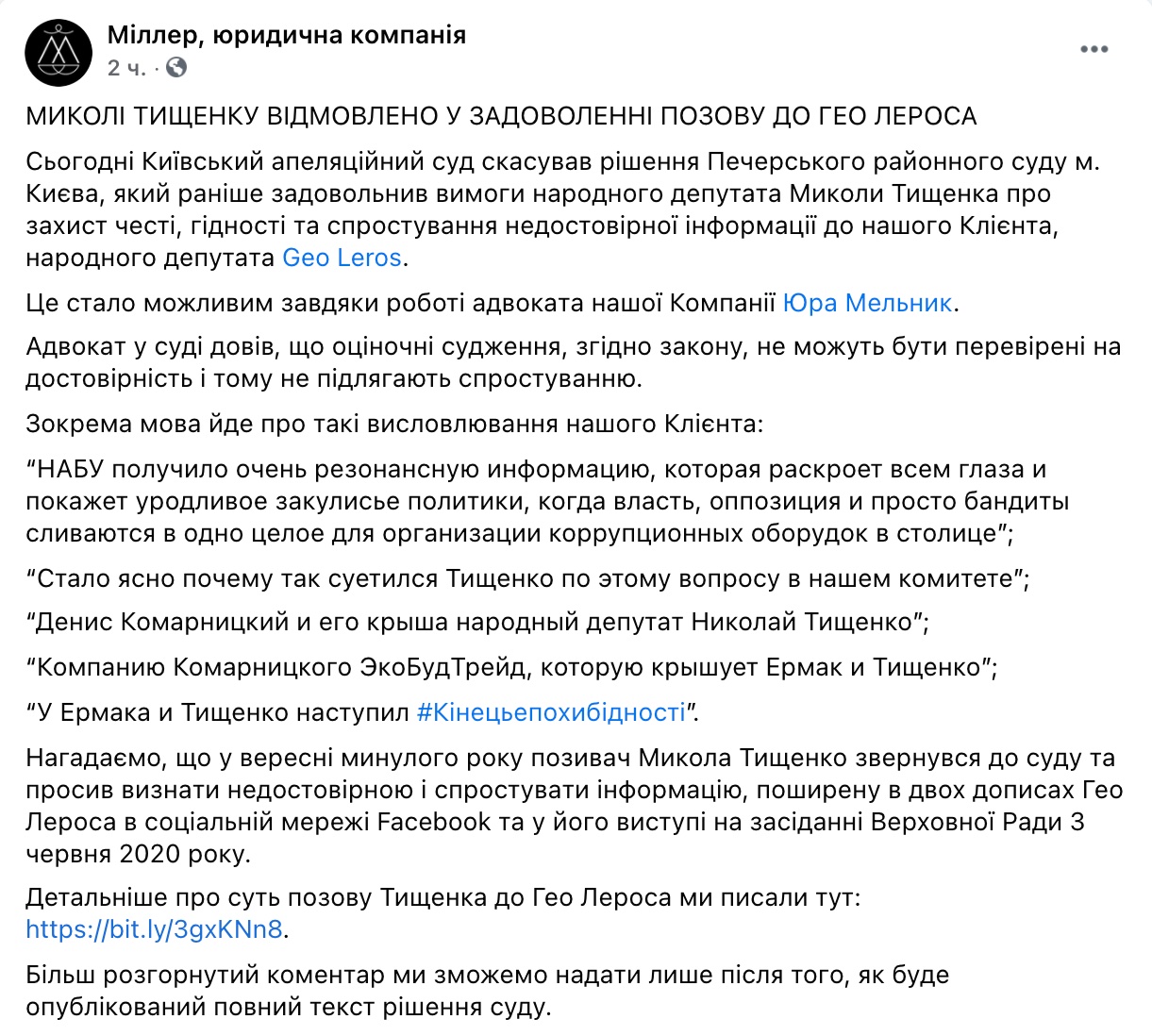 Міллер, юридична компанія
2 ч. ·

МИКОЛІ ТИЩЕНКУ ВІДМОВЛЕНО У ЗАДОВОЛЕННІ ПОЗОВУ ДО ГЕО ЛЕРОСА

Сьогодні Київський апеляційний суд скасував рішення Печерського районного суду м. Києва, який раніше задовольнив вимоги народного депутата Миколи Тищенка про захист честі, гідності та спростування недостовірної інформації до нашого Клієнта, народного депутата Geo Leros.

Це стало можливим завдяки роботі адвоката нашої Компанії Юра Мельник.

Адвокат у суді довів, що оціночні судження, згідно закону, не можуть бути перевірені на достовірність і тому не підлягають спростуванню.

Зокрема мова йде про такі висловлювання нашого Клієнта:

“НАБУ получило очень резонансную информацию, которая раскроет всем глаза и покажет уродливое закулисье политики, когда власть, оппозиция и просто бандиты сливаются в одно целое для организации коррупционных оборудок в столице”;

“Стало ясно почему так суетился Тищенко по этому вопросу в нашем комитете”;

“Денис Комарницкий и его крыша народный депутат Николай Тищенко”;

“Компанию Комарницкого ЭкоБудТрейд, которую крышует Ермак и Тищенко”;

“У Ермака и Тищенко наступил #Кінецьепохибідності”.

Нагадаємо, що у вересні минулого року позивач Микола Тищенко звернувся до суду та просив визнати недостовірною і спростувати інформацію, поширену в двох дописах Гео Лероса в соціальній мережі Facebook та у його виступі на засіданні Верховної Ради 3 червня 2020 року.

Детальніше про суть позову Тищенка до Гео Лероса ми писали тут: https://bit.ly/3gxKNn8.

Більш розгорнутий коментар ми зможемо надати лише після того, як буде опублікований повний текст рішення суду.